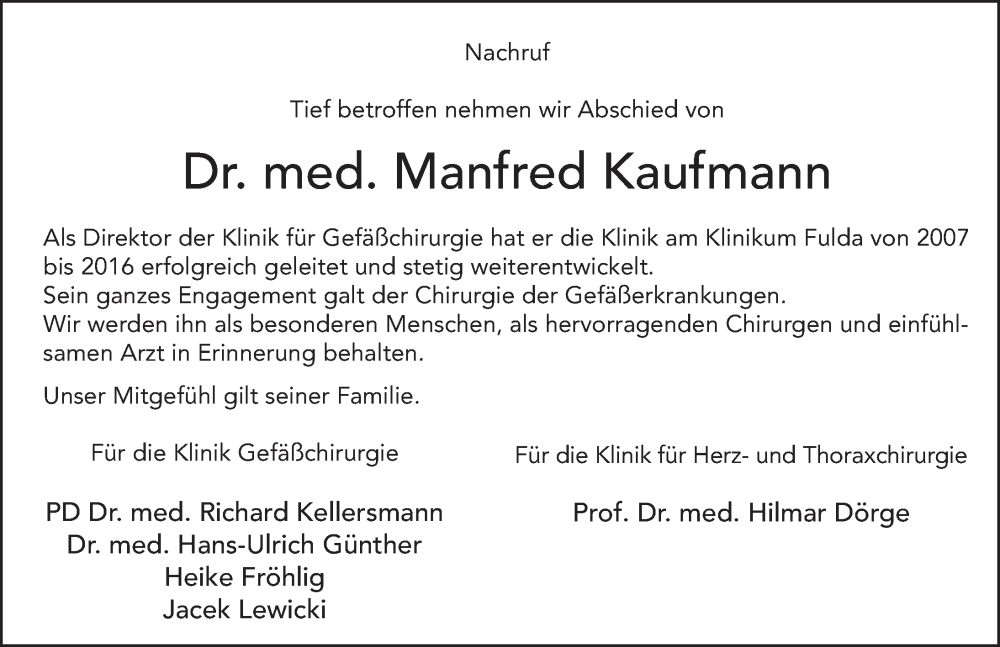 Nachruf

Tief betroffen nehmen wir Abschied von

Dr. med. Manfred Kaufmann

Als Direktor der Klinik für Gefäßchirurgie hat er die Klinik am Klinikum Fulda von 2007 bis 2016 erfolgreich geleitet und stetig weiterentwickelt.
Sein ganzes Engagement galt der Chirurgie der Gefäßerkrankungen.
Wir werden ihn als besonderen Menschen, als hervorragenden Chirurgen und einfühlsamen Arzt in Erinnerung behalten.

Unser Mitgefühl gilt seiner Familie.

Für die Klinik Gefäßchirurgie

PD Dr. med. Richard Kellersmann
Dr. med. Hans-Ulrich Günther
Heike Fröhlig
Jacek Lewicki

Für die Klinik für Herz- und Thoraxchirurgie

Prof. Dr. med. Hilmar Dörge